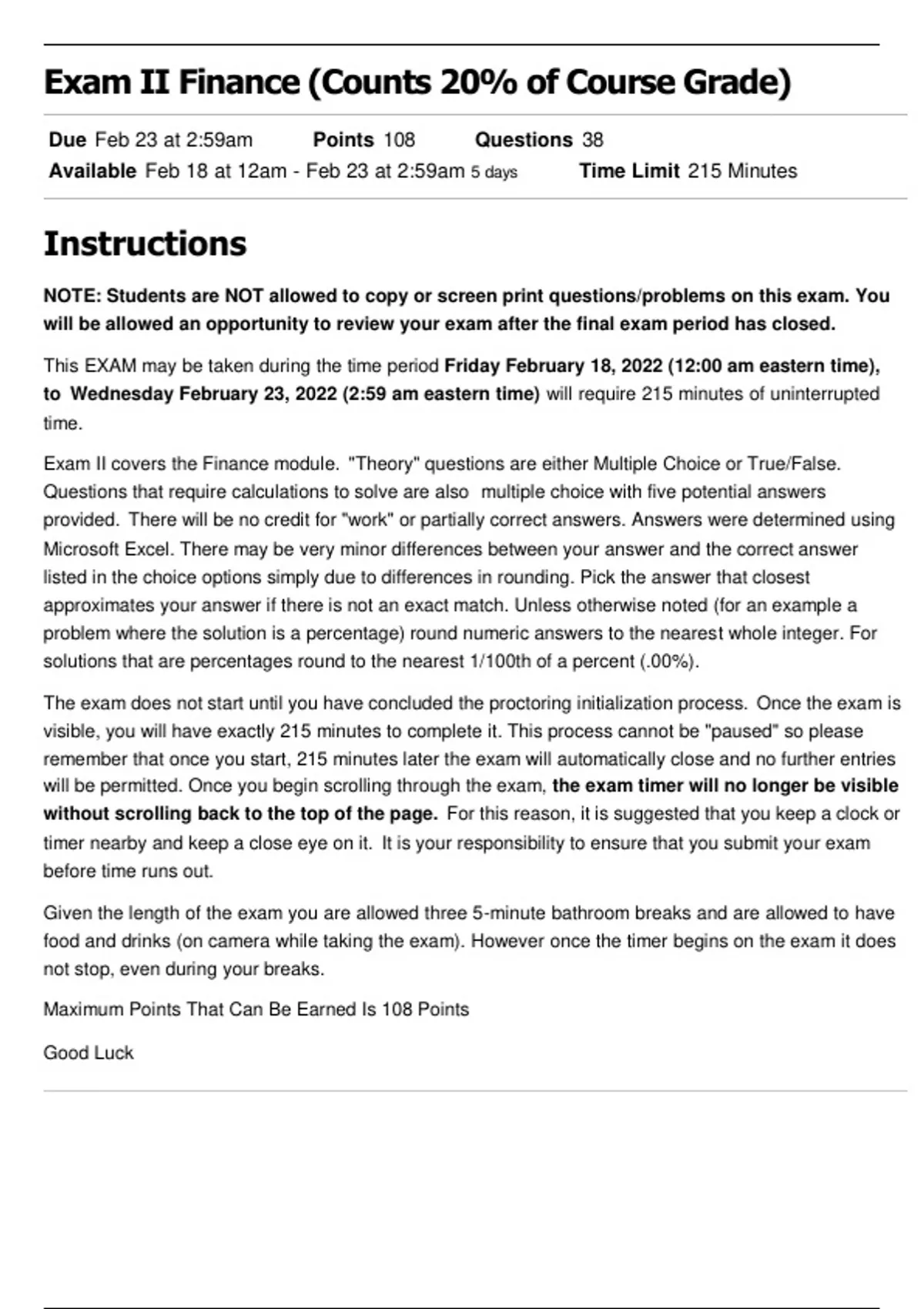 Exam II Finance (Counts 20% of Course Grade)

Due Feb 23 at 2:59am Points 108 Questions 38
Available Feb 18 at 12am - Feb 23 at 2:59am 5 days Time Limit 215 Minutes

Instructions

NOTE: Students are NOT allowed to copy or screen print questions/problems on this exam. You will be allowed an opportunity to review your exam after the final exam period has closed.

This EXAM may be taken during the time period Friday February 18, 2022 (12:00 am eastern time), to Wednesday February 23, 2022 (2:59 am eastern time) will require 215 minutes of uninterrupted time.

Exam II covers the Finance module. "Theory" questions are either Multiple Choice or True/False. Questions that require calculations to solve are also multiple choice with five potential answers provided. There will be no credit for "work" or partially correct answers. Answers were determined using Microsoft Excel. There may be very minor differences between your answer and the correct answer listed in the choice options simply due to differences in rounding. Pick the answer that closest approximates your answer if there is not an exact match. Unless otherwise noted (for an example a problem where the solution is a percentage) round numeric answers to the nearest whole integer. For solutions that are percentages round to the nearest 1/100th of a percent (.00%).

The exam does not start until you have concluded the proctoring initialization process. Once the exam is visible, you will have exactly 215 minutes to complete it. This process cannot be "paused" so please remember that once you start, 215 minutes later the exam will automatically close and no further entries will be permitted. Once you begin scrolling through the exam, the exam timer will no longer be visible without scrolling back to the top of the page. For this reason, it is suggested that you keep a clock or timer nearby and keep a close eye on it. It is your responsibility to ensure that you submit your exam before time runs out.

Given the length of the exam you are allowed three 5-minute bathroom breaks and are allowed to have food and drinks (on camera while taking the exam). However once the timer begins on the exam it does not stop, even during your breaks.

Maximum Points That Can Be Earned Is 108 Points

Good Luck